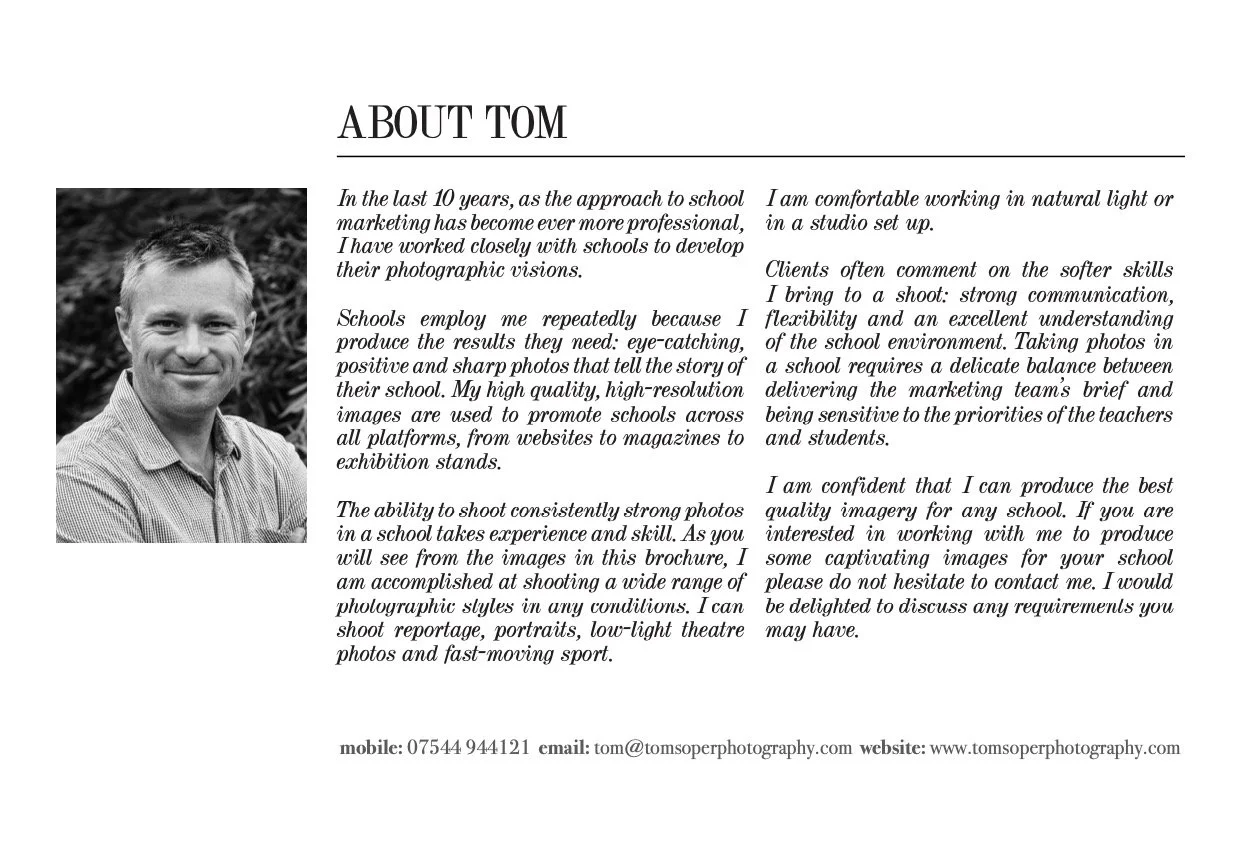 ABOUT TOM

In the last 10 years, as the approach to school marketing has become ever more professional, I have worked closely with schools to develop their photographic visions.

Schools employ me repeatedly because I produce the results they need: eye-catching, positive and sharp photos that tell the story of their school. My high quality, high-resolution images are used to promote schools across all platforms, from websites to magazines to exhibition stands.

The ability to shoot consistently strong photos in a school takes experience and skill. As you will see from the images in this brochure, I am accomplished at shooting a wide range of photographic styles in any conditions. I can shoot reportage, portraits, low-light theatre photos and fast-moving sport.

I am comfortable working in natural light or in a studio set up.

Clients often comment on the softer skills I bring to a shoot: strong communication, flexibility and an excellent understanding of the school environment. Taking photos in a school requires a delicate balance between delivering the marketing team's brief and being sensitive to the priorities of the teachers and students.

I am confident that I can produce the best quality imagery for any school. If you are interested in working with me to produce some captivating images for your school please do not hesitate to contact me. I would be delighted to discuss any requirements you may have.

mobile: 07544 944121 email: tom@tomsoperphotography.com website: www.tomsoperphotography.com